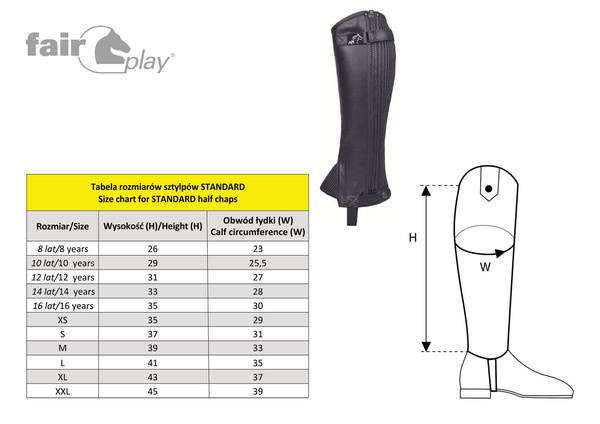 fair play®

Tabela rozmiarów sztylpów STANDARD
Size chart for STANDARD half chaps

| Rozmiar/Size | Wysokość (H)/Height (H) | Obwód łydki (W) Calf circumference (W) |
|---|---|---|
| 8 lat/8 years | 26 | 23 |
| 10 lat/10 years | 29 | 25,5 |
| 12 lat/12 years | 31 | 27 |
| 14 lat/14 years | 33 | 28 |
| 16 lat/16 years | 35 | 30 |
| XS | 35 | 29 |
| S | 37 | 31 |
| M | 39 | 33 |
| L | 41 | 35 |
| XL | 43 | 37 |
| XXL | 45 | 39 |

H

W